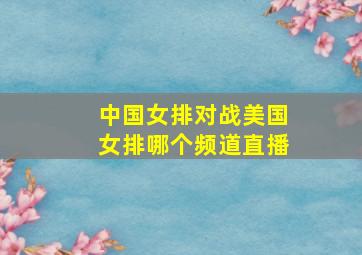 中国女排对战美国女排哪个频道直播